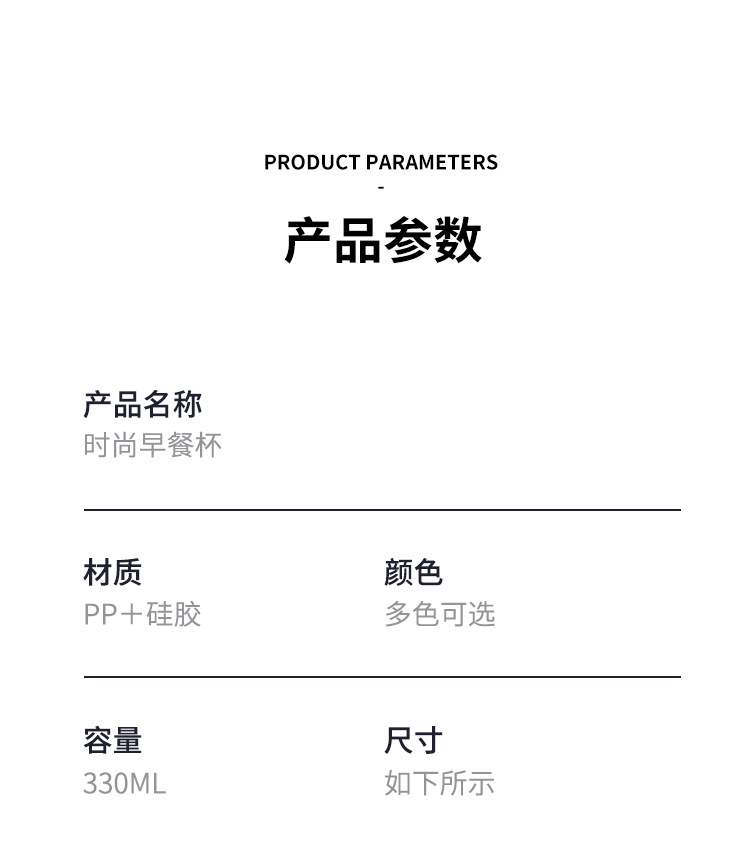 PRODUCT PARAMETERS
-
产品参数

产品名称
时尚早餐杯

材质
PP＋硅胶

颜色
多色可选

容量
330ML

尺寸
如下所示